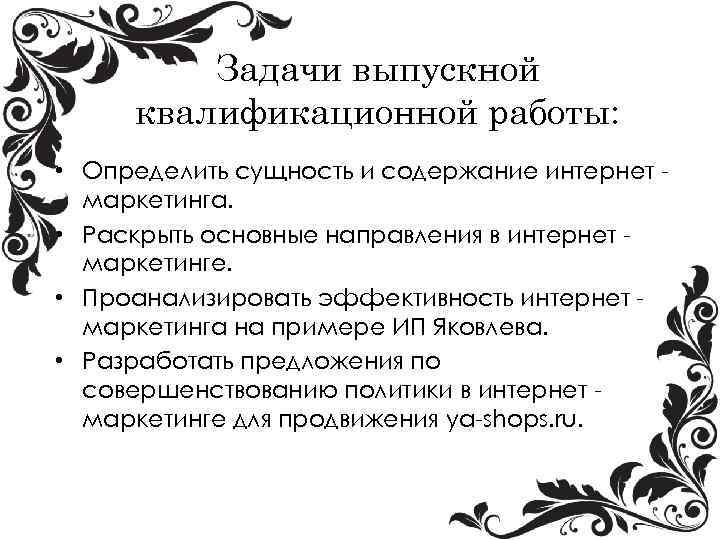 Задачи выпускной квалификационной работы:

• Определить сущность и содержание интернет - маркетинга.
• Раскрыть основные направления в интернет - маркетинге.
• Проанализировать эффективность интернет - маркетинга на примере ИП Яковлева.
• Разработать предложения по совершенствованию политики в интернет - маркетинге для продвижения ya-shops.ru.